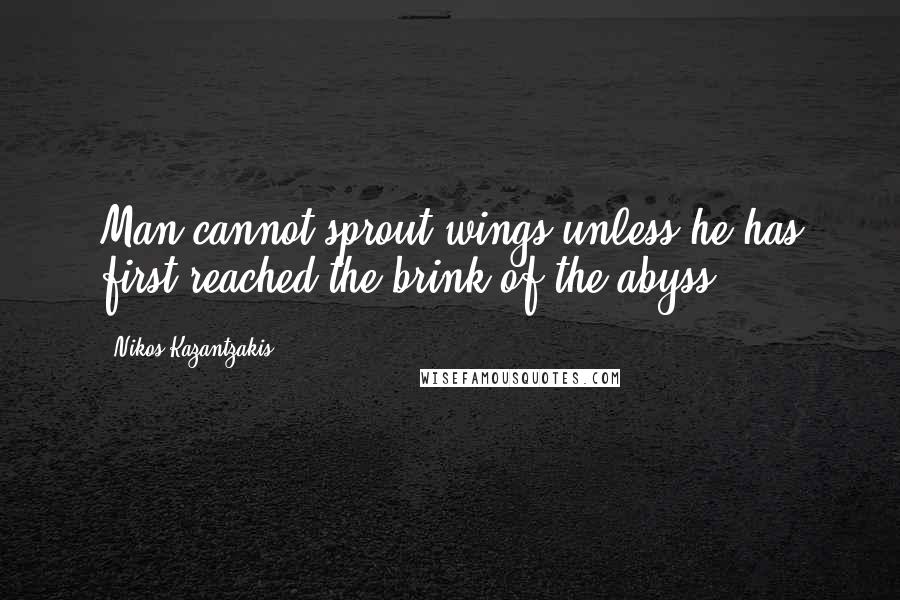 Man cannot sprout wings unless he has first reached the brink of the abyss.

Nikos Kazantzakis

WISEFAMOUSQUOTES.COM